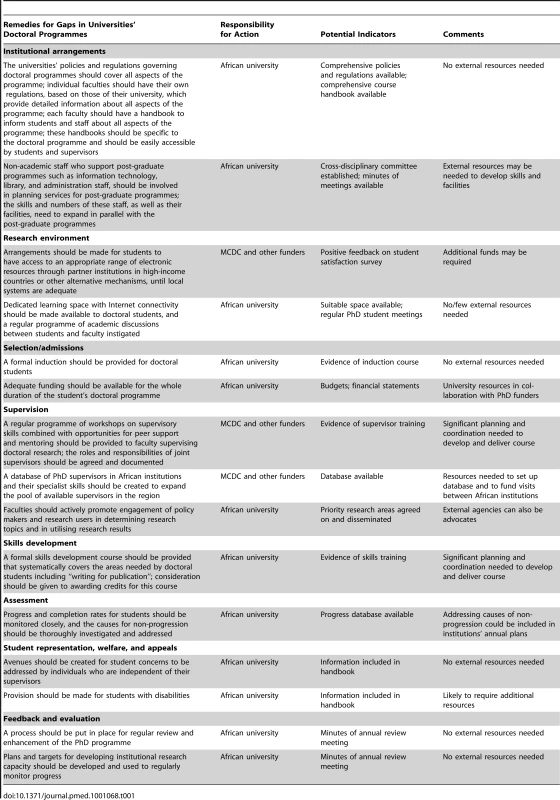 | Remedies for Gaps in Universities' Doctoral Programmes | Responsibility for Action | Potential Indicators | Comments |
|---|---|---|---|
| **Institutional arrangements** | | | |
| The universities' policies and regulations governing doctoral programmes should cover all aspects of the programme; individual faculties should have their own regulations, based on those of their university, which provide detailed information about all aspects of the programme; each faculty should have a handbook to inform students and staff about all aspects of the programme; these handbooks should be specific to the doctoral programme and should be easily accessible by students and supervisors | African university | Comprehensive policies and regulations available; comprehensive course handbook available | No external resources needed |
| Non-academic staff who support post-graduate programmes such as information technology, library, and administration staff, should be involved in planning services for post-graduate programmes; the skills and numbers of these staff, as well as their facilities, need to expand in parallel with the post-graduate programmes | African university | Cross-disciplinary committee established; minutes of meetings available | External resources may be needed to develop skills and facilities |
| **Research environment** | | | |
| Arrangements should be made for students to have access to an appropriate range of electronic resources through partner institutions in high-income countries or other alternative mechanisms, until local systems are adequate | MCDC and other funders | Positive feedback on student satisfaction survey | Additional funds may be required |
| Dedicated learning space with Internet connectivity should be made available to doctoral students, and a regular programme of academic discussions between students and faculty instigated | African university | Suitable space available; regular PhD student meetings | No/few external resources needed |
| **Selection/admissions** | | | |
| A formal induction should be provided for doctoral students | African university | Evidence of induction course | No external resources needed |
| Adequate funding should be available for the whole duration of the student's doctoral programme | African university | Budgets; financial statements | University resources in collaboration with PhD funders |
| **Supervision** | | | |
| A regular programme of workshops on supervisory skills combined with opportunities for peer support and mentoring should be provided to faculty supervising doctoral research; the roles and responsibilities of joint supervisors should be agreed and documented | MCDC and other funders | Evidence of supervisor training | Significant planning and coordination needed to develop and deliver course |
| A database of PhD supervisors in African institutions and their specialist skills should be created to expand the pool of available supervisors in the region | MCDC and other funders | Database available | Resources needed to set up database and to fund visits between African institutions |
| Faculties should actively promote engagement of policy makers and research users in determining research topics and in utilising research results | African university | Priority research areas agreed on and disseminated | External agencies can also be advocates |
| **Skills development** | | | |
| A formal skills development course should be provided that systematically covers the areas needed by doctoral students including "writing for publication"; consideration should be given to awarding credits for this course | African university | Evidence of skills training | Significant planning and coordination needed to develop and deliver course |
| **Assessment** | | | |
| Progress and completion rates for students should be monitored closely, and the causes for non-progression should be thoroughly investigated and addressed | African university | Progress database available | Addressing causes of non-progression could be included in institutions' annual plans |
| **Student representation, welfare, and appeals** | | | |
| Avenues should be created for student concerns to be addressed by individuals who are independent of their supervisors | African university | Information included in handbook | No external resources needed |
| Provision should be made for students with disabilities | African university | Information included in handbook | Likely to require additional resources |
| **Feedback and evaluation** | | | |
| A process should be put in place for regular review and enhancement of the PhD programme | African university | Minutes of annual review meeting | No external resources needed |
| Plans and targets for developing institutional research capacity should be developed and used to regularly monitor progress | African university | Minutes of annual review meeting | No external resources needed |

doi:10.1371/journal.pmed.1001068.t001